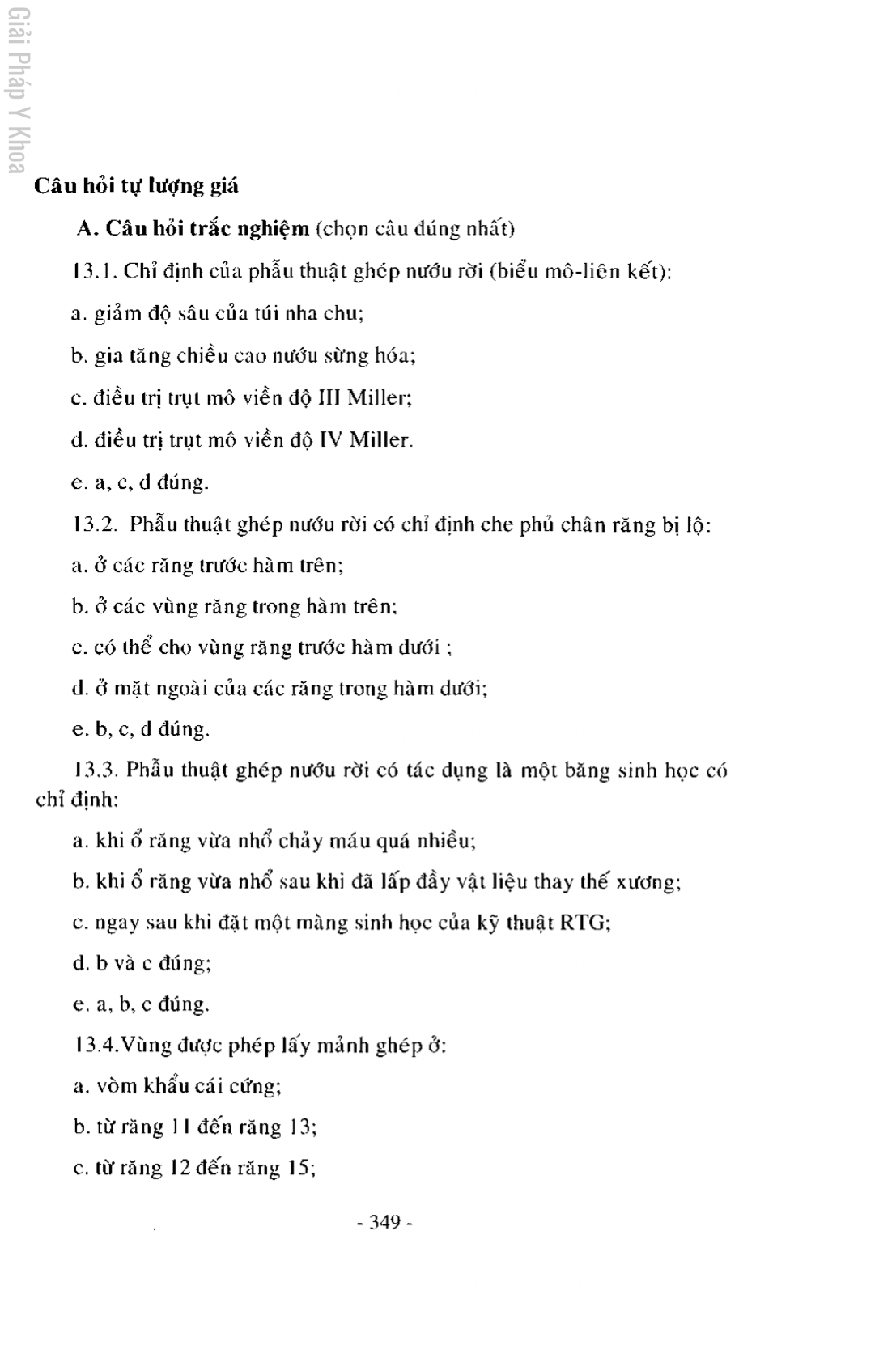 Giải Pháp Y Khoa

Câu hỏi tự lượng giá

A. Câu hỏi trắc nghiệm (chọn câu đúng nhất)

13.1. Chỉ định của phẫu thuật ghép nướu rời (biểu mô-liên kết):

a. giảm độ sâu của túi nha chu;

b. gia tăng chiều cao nướu sừng hóa;

c. điều trị trụt mô viền độ III Miller;

d. điều trị trụt mô viền độ IV Miller.

e. a, c, d đúng.

13.2. Phẫu thuật ghép nướu rời có chỉ định che phủ chân răng bị lộ:

a. ở các răng trước hàm trên;

b. ở các vùng răng trong hàm trên;

c. có thể cho vùng răng trước hàm dưới ;

d. ở mặt ngoài của các răng trong hàm dưới;

e. b, c, d đúng.

13.3. Phẫu thuật ghép nướu rời có tác dụng là một băng sinh học có chỉ định:

a. khi ổ răng vừa nhổ chảy máu quá nhiều;

b. khi ổ răng vừa nhổ sau khi đã lấp đầy vật liệu thay thế xương;

c. ngay sau khi đặt một màng sinh học của kỹ thuật RTG;

d. b và c đúng;

e. a, b, c đúng.

13.4.Vùng được phép lấy mảnh ghép ở:

a. vòm khẩu cái cứng;

b. từ răng 11 đến răng 13;

c. từ răng 12 đến răng 15;

- 349 -